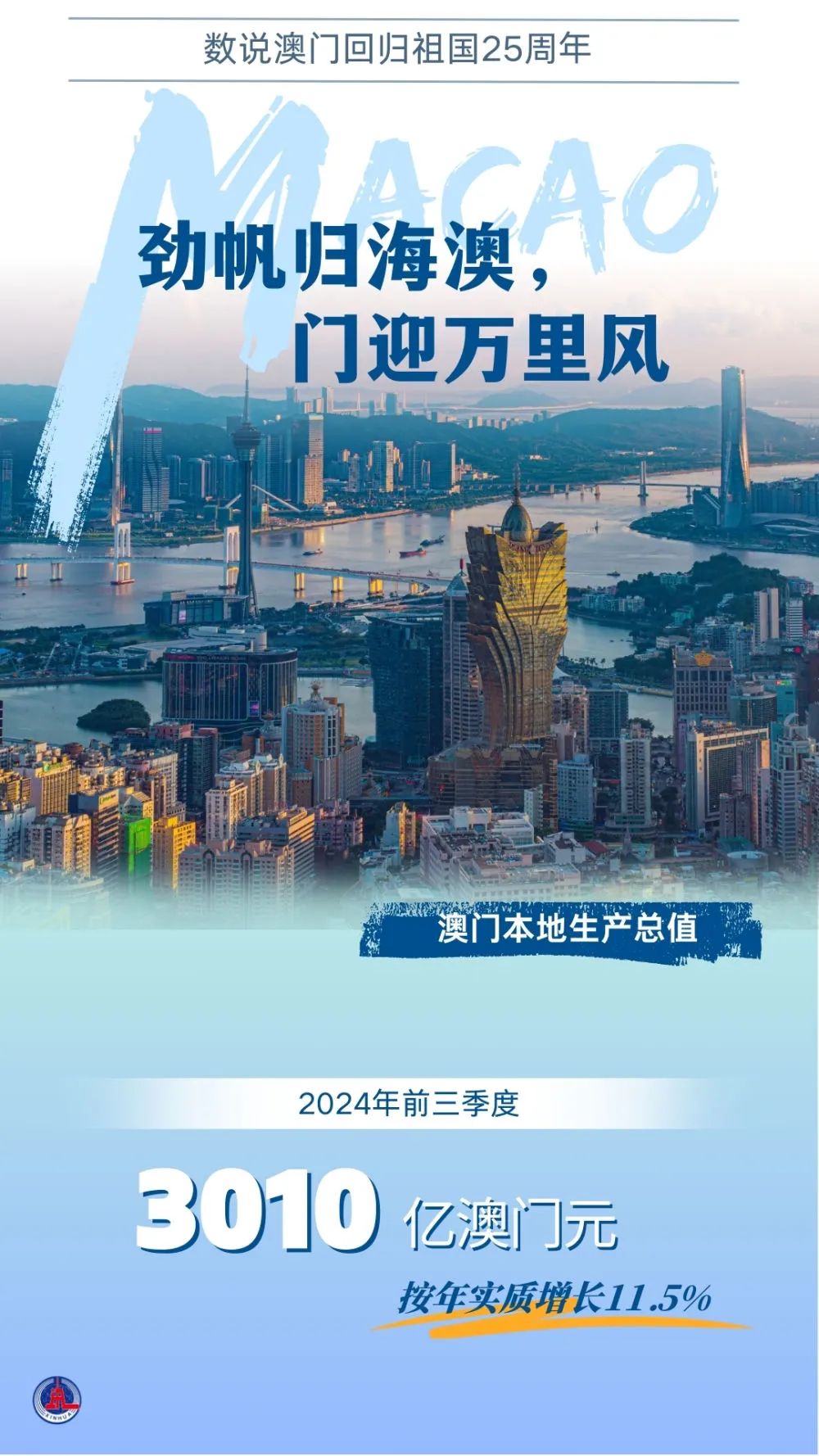 数说澳门回归祖国25周年

MACAO

劲帆归海澳，
门迎万里风

澳门本地生产总值

2024年前三季度

3010 亿澳门元

按年实质增长11.5%

XINHUA